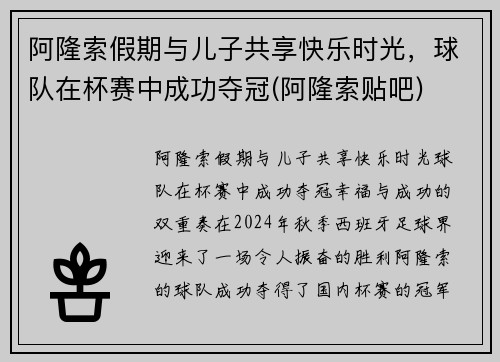 阿隆索假期与儿子共享快乐时光，球队在杯赛中成功夺冠(阿隆索贴吧)

阿隆索假期与儿子共享快乐时光球队在杯赛中成功夺冠幸福与成功的双重奏在2024年秋季西班牙足球界迎来了一场令人振奋的胜利阿隆索的球队成功夺得了国内杯赛的冠军